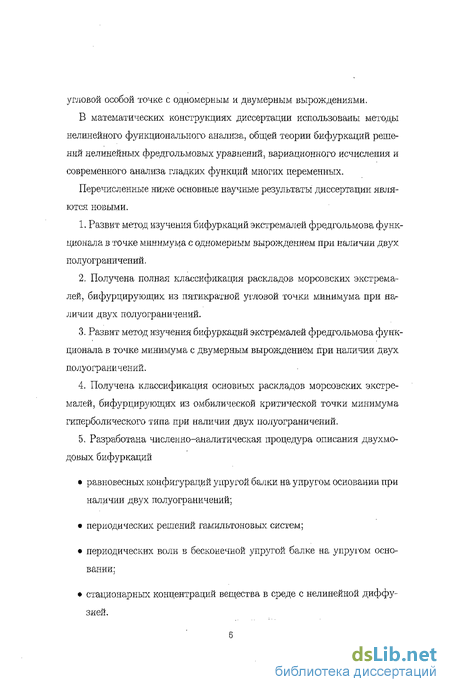 угловой особой точке с одномерным и двумерным вырождениями.

В математических конструкциях диссертации использованы методы нелинейного функционального анализа, общей теории бифуркаций решений нелинейных фредгольмовых уравнений, вариационного исчисления и современного анализа гладких функций многих переменных.

Перечисленные ниже основные научные результаты диссертации являются новыми.

1. Развит метод изучения бифуркаций экстремалей фредгольмова функционала в точке минимума с одномерным вырождением при наличии двух полуограничений.

2. Получена полная классификация раскладов морсовских экстремалей, бифурцирующих из пятикратной угловой точки минимума при наличии двух полуограничений.

3. Развит метод изучения бифуркаций экстремалей фредгольмова функционала в точке минимума с двумерным вырождением при наличии двух полуограничений.

4. Получена классификация основных раскладов морсовских экстремалей, бифурцирующих из омбилической критической точки минимума гиперболического типа при наличии двух полуограничений.

5. Разработана численно–аналитическая процедура описания двухмодовых бифуркаций

• равновесных конфигураций упругой балки на упругом основании при наличии двух полуограничений;

• периодических решений гамильтоновых систем;

• периодических волн в бесконечной упругой балке на упругом основании;

• стационарных концентраций вещества в среде с нелинейной диффузией.

6

dsLib.net
библиотека диссертаций